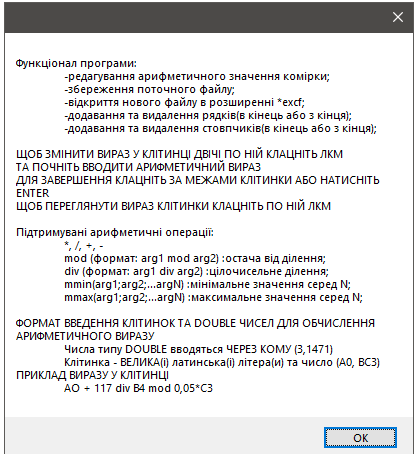 Функціонал програми:
-редагування арифметичного значення комірки;
-збереження поточного файлу;
-відкриття нового файлу в розширенні *excf;
-додавання та видалення рядків(в кінець або з кінця);
-додавання та видалення стовпчиків(в кінець або з кінця);

ЩОБ ЗМІНИТИ ВИРАЗ У КЛІТИНЦІ ДВІЧІ ПО НІЙ КЛАЦНІТЬ ЛКМ
ТА ПОЧНІТЬ ВВОДИТИ АРИФМЕТИЧНИЙ ВИРАЗ
ДЛЯ ЗАВЕРШЕННЯ КЛАЦНІТЬ ЗА МЕЖАМИ КЛІТИНКИ АБО НАТИСНІТЬ ENTER
ЩОБ ПЕРЕГЛЯНУТИ ВИРАЗ КЛІТИНКИ КЛАЦНІТЬ ПО НІЙ ЛКМ

Підтримувані арифметичні операції:
*, /, +, -
mod (формат: arg1 mod arg2) :остача від ділення;
div (формат: arg1 div arg2) :цілочисельне ділення;
mmin(arg1;arg2;...argN) :мінімальне значення серед N;
mmax(arg1;arg2;...argN) :максимальне значення серед N;

ФОРМАТ ВВЕДЕННЯ КЛІТИНОК ТА DOUBLE ЧИСЕЛ ДЛЯ ОБЧИСЛЕННЯ АРИФМЕТИЧНОГО ВИРАЗУ
Числа типу DOUBLE вводяться ЧЕРЕЗ КОМУ (3,1471)
Клітинка - ВЕЛИКА(і) латинська(і) літера(и) та число (A0, BC3)
ПРИКЛАД ВИРАЗУ У КЛІТИНЦІ
AO + 117 div B4 mod 0,05*C3

OK